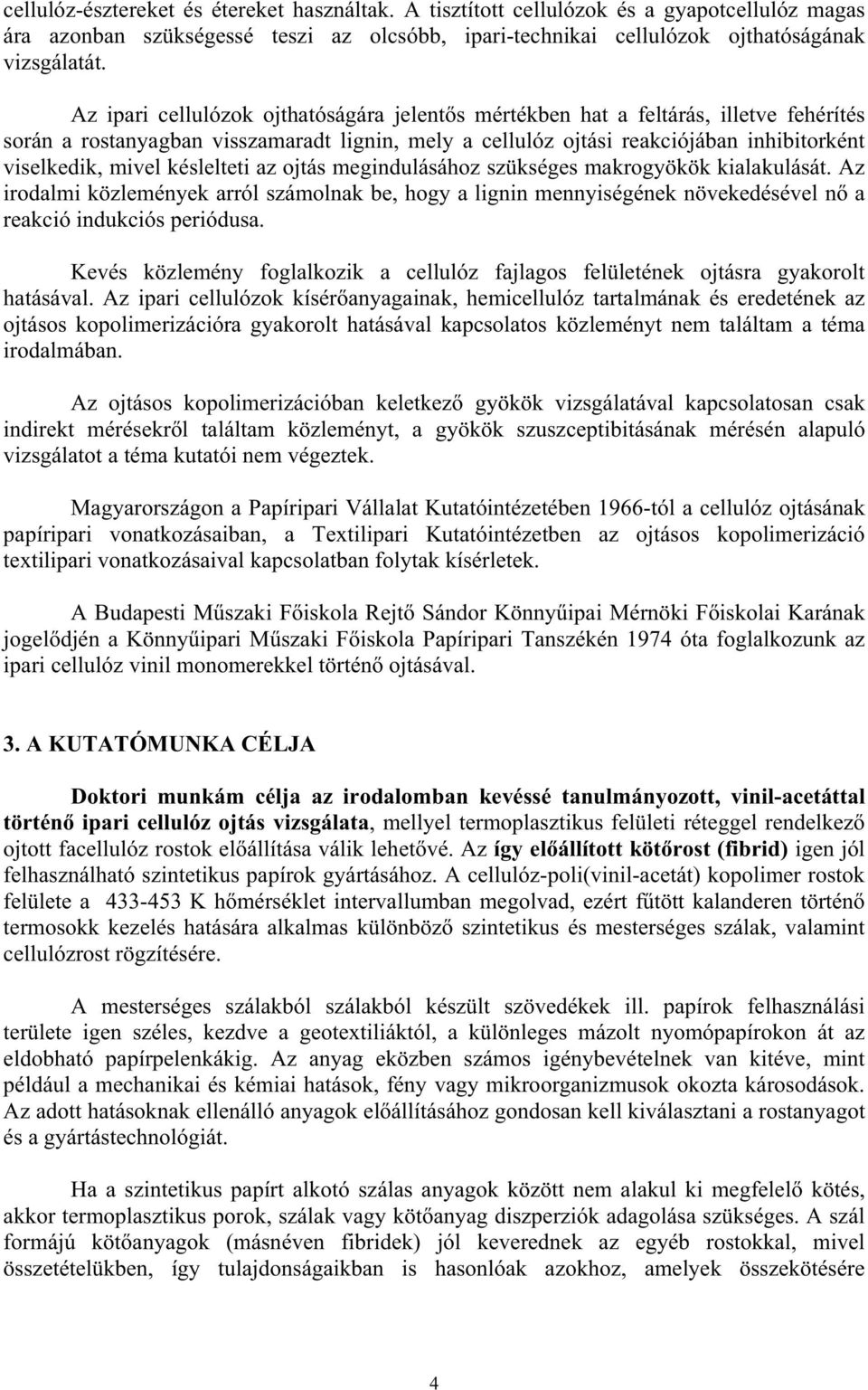 cellulóz-észtereket és étereket használtak. A tisztított cellulózok és a gyapotcellulóz magas ára azonban szükségessé teszi az olcsóbb, ipari-technikai cellulózok ojthatóságának vizsgálatát.

Az ipari cellulózok ojthatóságára jelentős mértékben hat a feltárás, illetve fehérítés során a rostanyagban visszamaradt lignin, mely a cellulóz ojtási reakciójában inhibitorként viselkedik, mivel késlelteti az ojtás megindulásához szükséges makrogyökök kialakulását. Az irodalmi közlemények arról számolnak be, hogy a lignin mennyiségének növekedésével nő a reakció indukciós periódusa.

Kevés közlemény foglalkozik a cellulóz fajlagos felületének ojtásra gyakorolt hatásával. Az ipari cellulózok kísérőanyagainak, hemicellulóz tartalmának és eredetének az ojtásos kopolimerizációra gyakorolt hatásával kapcsolatos közleményt nem találtam a téma irodalmában.

Az ojtásos kopolimerizációban keletkező gyökök vizsgálatával kapcsolatosan csak indirekt mérésekről találtam közleményt, a gyökök szuszceptibitásának mérésén alapuló vizsgálatot a téma kutatói nem végeztek.

Magyarországon a Papíripari Vállalat Kutatóintézetében 1966-tól a cellulóz ojtásának papíripari vonatkozásaiban, a Textilipari Kutatóintézetben az ojtásos kopolimerizáció textilipari vonatkozásaival kapcsolatban folytak kísérletek.

A Budapesti Műszaki Főiskola Rejtő Sándor Könnyűipai Mérnöki Főiskolai Karának jogelődjén a Könnyűipari Műszaki Főiskola Papíripari Tanszékén 1974 óta foglalkozunk az ipari cellulóz vinil monomerekkel történő ojtásával.

3. A KUTATÓMUNKA CÉLJA

Doktori munkám célja az irodalomban kevéssé tanulmányozott, vinil-acetáttal történő ipari cellulóz ojtás vizsgálata, mellyel termoplasztikus felületi réteggel rendelkező ojtott facellulóz rostok előállítása válik lehetővé. Az így előállított kötőrost (fibrid) igen jól felhasználható szintetikus papírok gyártásához. A cellulóz-poli(vinil-acetát) kopolimer rostok felülete a 433-453 K hőmérséklet intervallumban megolvad, ezért fűtött kalanderen történő termosokk kezelés hatására alkalmas különböző szintetikus és mesterséges szálak, valamint cellulózrost rögzítésére.

A mesterséges szálakból szálakból készült szövedékek ill. papírok felhasználási területe igen széles, kezdve a geotextiliáktól, a különleges mázolt nyomópapírokon át az eldobható papírpelenkákig. Az anyag eközben számos igénybevételnek van kitéve, mint például a mechanikai és kémiai hatások, fény vagy mikroorganizmusok okozta károsodások. Az adott hatásoknak ellenálló anyagok előállításához gondosan kell kiválasztani a rostanyagot és a gyártástechnológiát.

Ha a szintetikus papírt alkotó szálas anyagok között nem alakul ki megfelelő kötés, akkor termoplasztikus porok, szálak vagy kötőanyag diszperziók adagolása szükséges. A szál formájú kötőanyagok (másnéven fibridek) jól keverednek az egyéb rostokkal, mivel összetételükben, így tulajdonságaikban is hasonlóak azokhoz, amelyek összekötésére

4